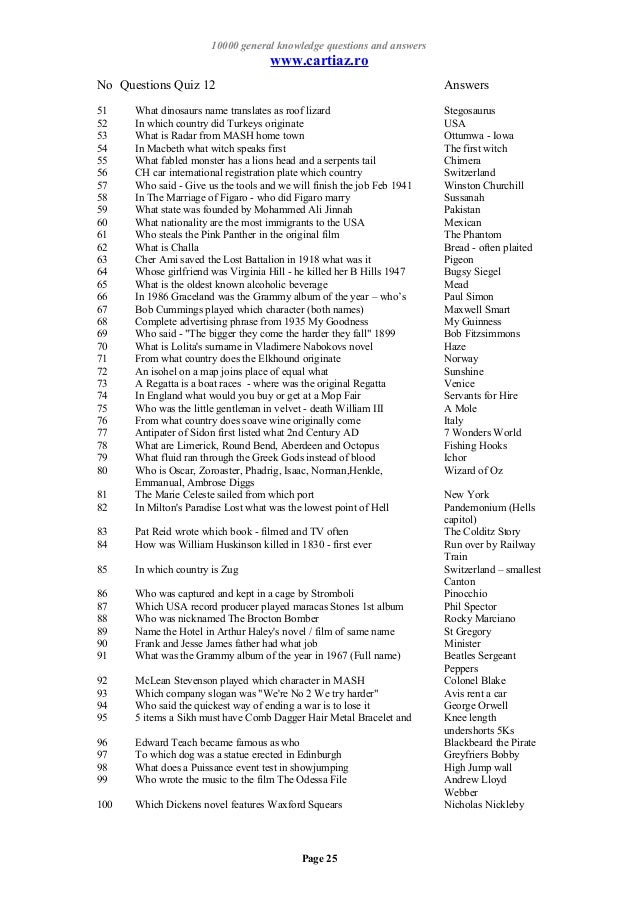 10000 general knowledge questions and answers
www.cartiaz.ro

| No | Questions Quiz 12 | Answers |
|---|---|---|
| 51 | What dinosaurs name translates as roof lizard | Stegosaurus |
| 52 | In which country did Turkeys originate | USA |
| 53 | What is Radar from MASH home town | Ottumwa - Iowa |
| 54 | In Macbeth what witch speaks first | The first witch |
| 55 | What fabled monster has a lions head and a serpents tail | Chimera |
| 56 | CH car international registration plate which country | Switzerland |
| 57 | Who said - Give us the tools and we will finish the job Feb 1941 | Winston Churchill |
| 58 | In The Marriage of Figaro - who did Figaro marry | Sussanah |
| 59 | What state was founded by Mohammed Ali Jinnah | Pakistan |
| 60 | What nationality are the most immigrants to the USA | Mexican |
| 61 | Who steals the Pink Panther in the original film | The Phantom |
| 62 | What is Challa | Bread - often plaited |
| 63 | Cher Ami saved the Lost Battalion in 1918 what was it | Pigeon |
| 64 | Whose girlfriend was Virginia Hill - he killed her B Hills 1947 | Bugsy Siegel |
| 65 | What is the oldest known alcoholic beverage | Mead |
| 66 | In 1986 Graceland was the Grammy album of the year – who's | Paul Simon |
| 67 | Bob Cummings played which character (both names) | Maxwell Smart |
| 68 | Complete advertising phrase from 1935 My Goodness | My Guinness |
| 69 | Who said - "The bigger they come the harder they fall" 1899 | Bob Fitzsimmons |
| 70 | What is Lolita's surname in Vladimere Nabokovs novel | Haze |
| 71 | From what country does the Elkhound originate | Norway |
| 72 | An isohel on a map joins place of equal what | Sunshine |
| 73 | A Regatta is a boat races - where was the original Regatta | Venice |
| 74 | In England what would you buy or get at a Mop Fair | Servants for Hire |
| 75 | Who was the little gentleman in velvet - death William III | A Mole |
| 76 | From what country does soave wine originally come | Italy |
| 77 | Antipater of Sidon first listed what 2nd Century AD | 7 Wonders World |
| 78 | What are Limerick, Round Bend, Aberdeen and Octopus | Fishing Hooks |
| 79 | What fluid ran through the Greek Gods instead of blood | Ichor |
| 80 | Who is Oscar, Zoroaster, Phadrig, Isaac, Norman,Henkle, Emmanual, Ambrose Diggs | Wizard of Oz |
| 81 | The Marie Celeste sailed from which port | New York |
| 82 | In Milton's Paradise Lost what was the lowest point of Hell | Pandemonium (Hells capitol) |
| 83 | Pat Reid wrote which book - filmed and TV often | The Colditz Story |
| 84 | How was William Huskinson killed in 1830 - first ever | Run over by Railway Train |
| 85 | In which country is Zug | Switzerland – smallest Canton |
| 86 | Who was captured and kept in a cage by Stromboli | Pinocchio |
| 87 | Which USA record producer played maracas Stones 1st album | Phil Spector |
| 88 | Who was nicknamed The Brocton Bomber | Rocky Marciano |
| 89 | Name the Hotel in Arthur Haley's novel / film of same name | St Gregory |
| 90 | Frank and Jesse James father had what job | Minister |
| 91 | What was the Grammy album of the year in 1967 (Full name) | Beatles Sergeant Peppers |
| 92 | McLean Stevenson played which character in MASH | Colonel Blake |
| 93 | Which company slogan was "We're No 2 We try harder" | Avis rent a car |
| 94 | Who said the quickest way of ending a war is to lose it | George Orwell |
| 95 | 5 items a Sikh must have Comb Dagger Hair Metal Bracelet and | Knee length undershorts 5Ks |
| 96 | Edward Teach became famous as who | Blackbeard the Pirate |
| 97 | To which dog was a statue erected in Edinburgh | Greyfriers Bobby |
| 98 | What does a Puissance event test in showjumping | High Jump wall |
| 99 | Who wrote the music to the film The Odessa File | Andrew Lloyd Webber |
| 100 | Which Dickens novel features Waxford Squears | Nicholas Nickleby |

Page 25